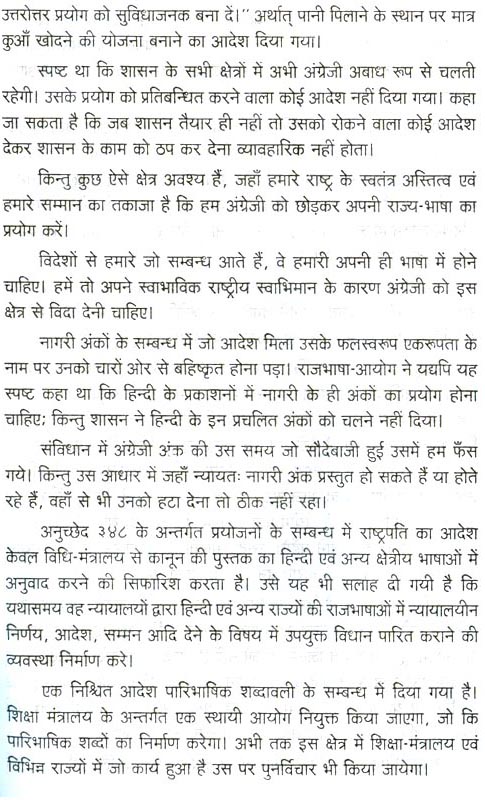 उत्तरोत्तर प्रयोग को सुविधाजनक बना दें।" अर्थात् पानी पिलाने के स्थान पर मात्र कुआँ खोदने की योजना बनाने का आदेश दिया गया।

स्पष्ट था कि शासन के सभी क्षेत्रों में अभी अंग्रेजी अबाध रूप से चलती रहेगी। उसके प्रयोग को प्रतिबन्धित करने वाला कोई आदेश नहीं दिया गया। कहा जा सकता है कि जब शासन तैयार ही नहीं तो उसको रोकने वाला कोई आदेश देकर शासन के काम को ठप कर देना व्यावहारिक नहीं होता।

किन्तु कुछ ऐसे क्षेत्र अवश्य हैं, जहाँ हमारे राष्ट्र के स्वतंत्र अस्तित्व एवं हमारे सम्मान का तकाजा है कि हम अंग्रेजी को छोड़कर अपनी राज्य-भाषा का प्रयोग करें।

विदेशों से हमारे जो सम्बन्ध आते हैं, वे हमारी अपनी ही भाषा में होने चाहिए। हमें तो अपने स्वाभाविक राष्ट्रीय स्वाभिमान के कारण अंग्रेजी को इस क्षेत्र से विदा देनी चाहिए।

नागरी अंकों के सम्बन्ध में जो आदेश मिला उसके फलस्वरूप एकरूपता के नाम पर उनको चारों ओर से बहिष्कृत होना पड़ा। राजभाषा-आयोग ने यद्यपि यह स्पष्ट कहा था कि हिन्दी के प्रकाशनों में नागरी के ही अंकों का प्रयोग होना चाहिए; किन्तु शासन ने हिन्दी के इन प्रचलित अंकों को चलने नहीं दिया।

संविधान में अंग्रेजी अंक की उस समय जो सौदेबाजी हुई उसमें हम फँस गये। किन्तु उस आधार में जहाँ न्यायतः नागरी अंक प्रस्तुत हो सकते हैं या होते रहे हैं, वहाँ से भी उनको हटा देना तो ठीक नहीं रहा।

अनुच्छेद ३४८ के अन्तर्गत प्रयोजनों के सम्बन्ध में राष्ट्रपति का आदेश केवल विधि-मंत्रालय से कानून की पुस्तक का हिन्दी एवं अन्य क्षेत्रीय भाषाओं में अनुवाद करने की सिफारिश करता है। उसे यह भी सलाह दी गयी है कि यथासमय वह न्यायालयों द्वारा हिन्दी एवं अन्य राज्यों की राजभाषाओं में न्यायालयीन निर्णय, आदेश, सम्मन आदि देने के विषय में उपयुक्त विधान पारित कराने की व्यवस्था निर्माण करे।

एक निश्चित आदेश पारिभाषिक शब्दावली के सम्बन्ध में दिया गया है। शिक्षा मंत्रालय के अन्तर्गत एक स्थायी आयोग नियुक्त किया जाएगा, जो कि पारिभाषिक शब्दों का निर्माण करेगा। अभी तक इस क्षेत्र में शिक्षा-मंत्रालय एवं विभिन्न राज्यों में जो कार्य हुआ है उस पर पुनर्विचार भी किया जायेगा।